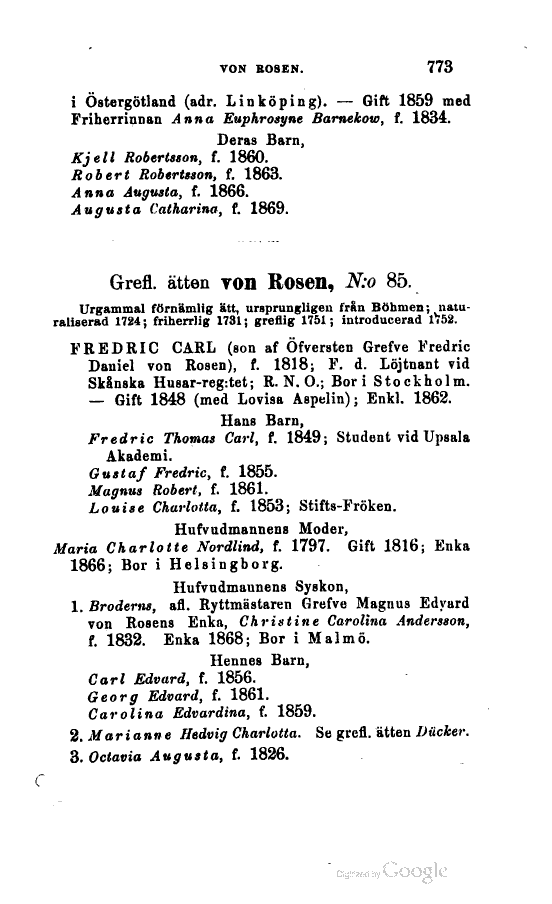 VON ROSEN. 773

i Östergötland (adr. Linköping). — Gift 1859 med Friherrinnan Anna Euphrosyne Barnekow, f. 1834.

Deras Barn,

Kjell Robertsson, f. 1860.
Robert Robertsson, f. 1863.
Anna Augusta, f. 1866.
Augusta Catharina, f. 1869.

Grefl. ätten von Rosen, N:o 85.

Urgammal förnämlig ätt, ursprungligen från Böhmen; naturaliserad 1724; friherrlig 1731; greflig 1751; introducerad 1752.

FREDRIC CARL (son af Öfversten Grefve Fredric Daniel von Rosen), f. 1818; F. d. Löjtnant vid Skånska Husar-reg:tet; R. N. O.; Bor i Stockholm. — Gift 1848 (med Lovisa Aspelin); Enkl. 1862.

Hans Barn,

Fredric Thomas Carl, f. 1849; Student vid Upsala Akademi.
Gustaf Fredric, f. 1855.
Magnus Robert, f. 1861.
Louise Charlotta, f. 1853; Stifts-Fröken.

Hufvudmannens Moder,

Maria Charlotte Nordlind, f. 1797. Gift 1816; Enka 1866; Bor i Helsingborg.

Hufvudmannens Syskon,

1. Broderns, afl. Ryttmästaren Grefve Magnus Edvard von Rosens Enka, Christine Carolina Andersson, f. 1832. Enka 1868; Bor i Malmö.

Hennes Barn,

Carl Edvard, f. 1856.
Georg Edvard, f. 1861.
Carolina Edvardina, f. 1859.

2. Marianne Hedvig Charlotta. Se grefl. ätten Dücker.
3. Octavia Augusta, f. 1826.

Digitized by Google